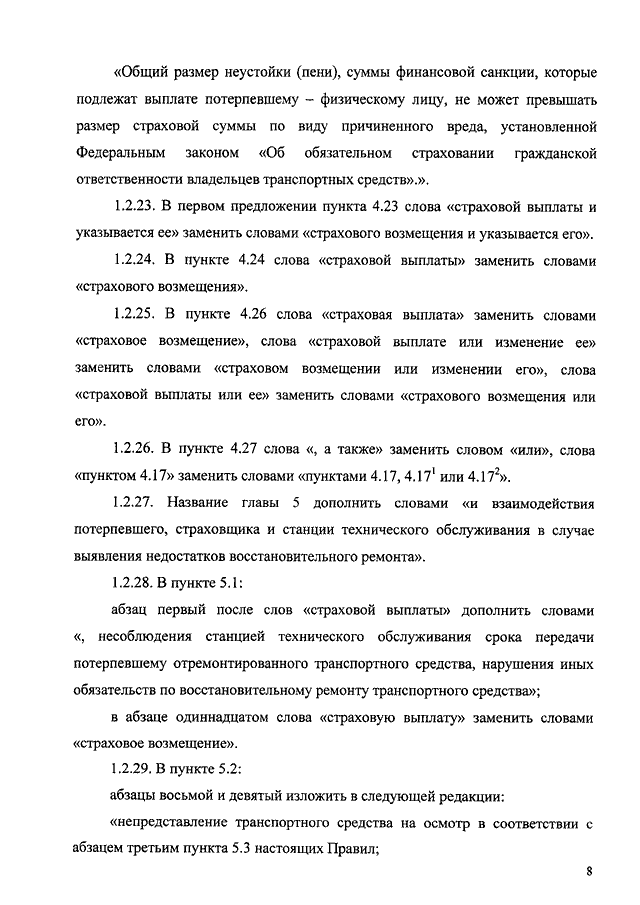 «Общий размер неустойки (пени), суммы финансовой санкции, которые подлежат выплате потерпевшему – физическому лицу, не может превышать размер страховой суммы по виду причиненного вреда, установленной Федеральным законом «Об обязательном страховании гражданской ответственности владельцев транспортных средств».».

1.2.23. В первом предложении пункта 4.23 слова «страховой выплаты и указывается ее» заменить словами «страхового возмещения и указывается его».

1.2.24. В пункте 4.24 слова «страховой выплаты» заменить словами «страхового возмещения».

1.2.25. В пункте 4.26 слова «страховая выплата» заменить словами «страховое возмещение», слова «страховой выплате или изменение ее» заменить словами «страховом возмещении или изменении его», слова «страховой выплаты или ее» заменить словами «страхового возмещения или его».

1.2.26. В пункте 4.27 слова «, а также» заменить словом «или», слова «пунктом 4.17» заменить словами «пунктами 4.17, $4.17^1$ или $4.17^2$».

1.2.27. Название главы 5 дополнить словами «и взаимодействия потерпевшего, страховщика и станции технического обслуживания в случае выявления недостатков восстановительного ремонта».

1.2.28. В пункте 5.1:

абзац первый после слов «страховой выплаты» дополнить словами «, несоблюдения станцией технического обслуживания срока передачи потерпевшему отремонтированного транспортного средства, нарушения иных обязательств по восстановительному ремонту транспортного средства»;

в абзаце одиннадцатом слова «страховую выплату» заменить словами «страховое возмещение».

1.2.29. В пункте 5.2:

абзацы восьмой и девятый изложить в следующей редакции:

«непредставление транспортного средства на осмотр в соответствии с абзацем третьим пункта 5.3 настоящих Правил;

8